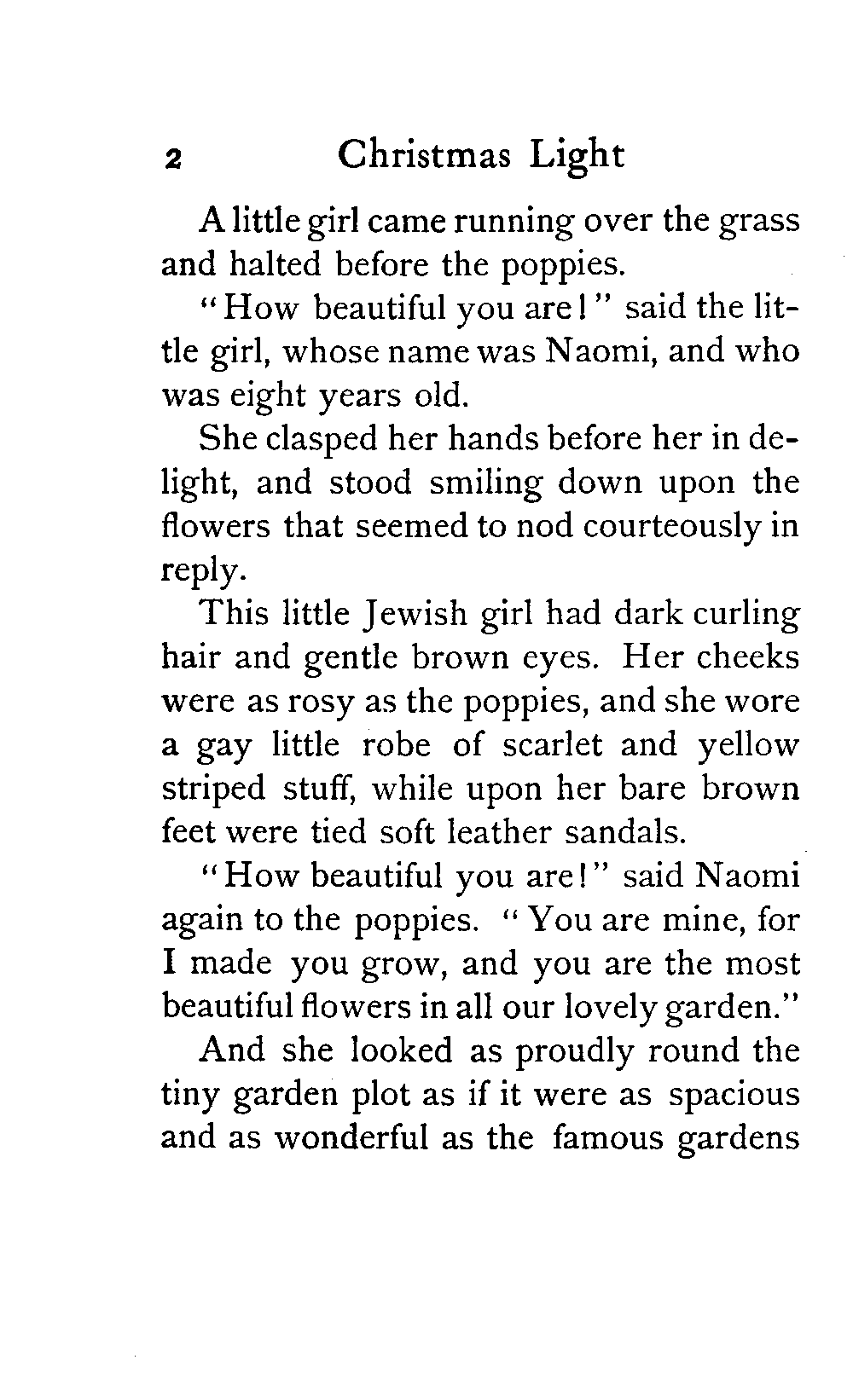 2 Christmas Light

A little girl came running over the grass and halted before the poppies.

"How beautiful you are!" said the little girl, whose name was Naomi, and who was eight years old.

She clasped her hands before her in delight, and stood smiling down upon the flowers that seemed to nod courteously in reply.

This little Jewish girl had dark curling hair and gentle brown eyes. Her cheeks were as rosy as the poppies, and she wore a gay little robe of scarlet and yellow striped stuff, while upon her bare brown feet were tied soft leather sandals.

"How beautiful you are!" said Naomi again to the poppies. "You are mine, for I made you grow, and you are the most beautiful flowers in all our lovely garden."

And she looked as proudly round the tiny garden plot as if it were as spacious and as wonderful as the famous gardens